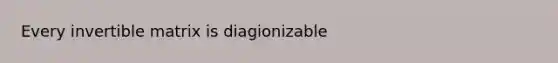 Every invertible matrix is diagionizable